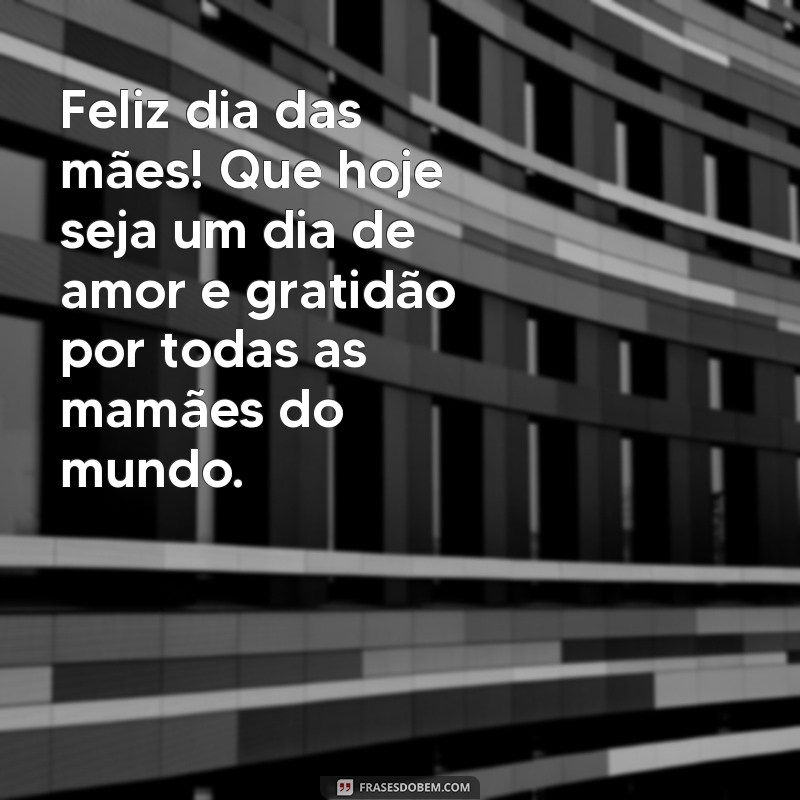 Feliz dia das mães! Que hoje seja um dia de amor e gratidão por todas as mamães do mundo.

FRASESDOBEM.COM